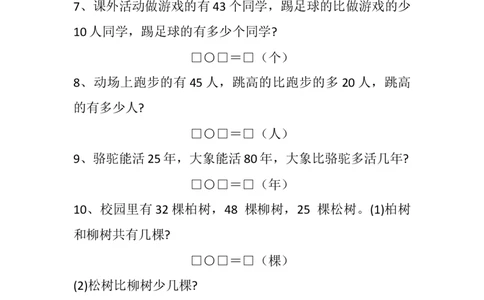 7、课外活动做游戏的有 43 个同学，踢足球的比做游戏的少 10 人同学，踢足球的有多少个同学？

□○□＝□（个）

8、动场上跑步的有 45 人，跳高的比跑步的多 20 人，跳高的有多少人？

□○□＝□（人）

9、骆驼能活 25 年，大象能活 80 年，大象比骆驼多活几年？

□○□＝□（年）

10、校园里有 32 棵柏树，48 棵柳树，25 棵松树。(1)柏树和柳树共有几棵？

□○□＝□（棵）

(2)松树比柳树少几棵？